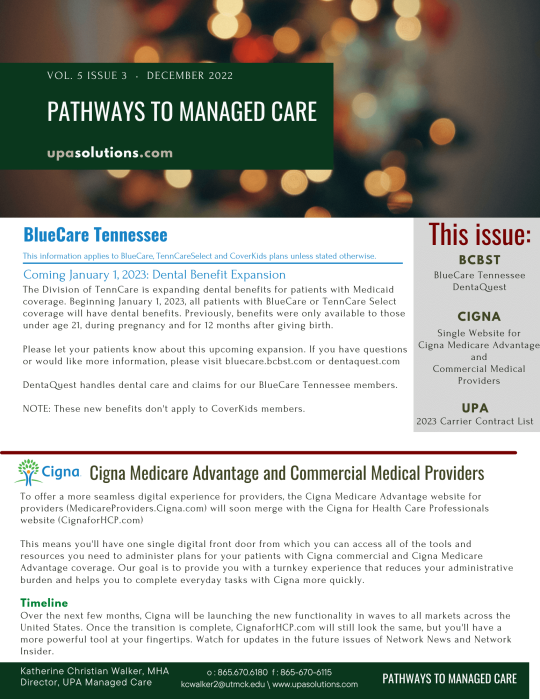 VOL. 5 ISSUE 3 · DECEMBER 2022

PATHWAYS TO MANAGED CARE

upasolutions.com

BlueCare Tennessee

This information applies to BlueCare, TennCareSelect and CoverKids plans unless stated otherwise.

Coming January 1, 2023: Dental Benefit Expansion

The Division of TennCare is expanding dental benefits for patients with Medicaid coverage. Beginning January 1, 2023, all patients with BlueCare or TennCare Select coverage will have dental benefits. Previously, benefits were only available to those under age 21, during pregnancy and for 12 months after giving birth.

Please let your patients know about this upcoming expansion. If you have questions or would like more information, please visit bluecare.bcbst.com or dentaquest.com

DentaQuest handles dental care and claims for our BlueCare Tennessee members.

NOTE: These new benefits don't apply to CoverKids members.

This issue:

BCBST
BlueCare Tennessee
DentaQuest

CIGNA
Single Website for Cigna Medicare Advantage and Commercial Medical Providers

UPA
2023 Carrier Contract List

Cigna

Cigna Medicare Advantage and Commercial Medical Providers

To offer a more seamless digital experience for providers, the Cigna Medicare Advantage website for providers (MedicareProviders.Cigna.com) will soon merge with the Cigna for Health Care Professionals website (CignaforHCP.com)

This means you'll have one single digital front door from which you can access all of the tools and resources you need to administer plans for your patients with Cigna commercial and Cigna Medicare Advantage coverage. Our goal is to provide you with a turnkey experience that reduces your administrative burden and helps you to complete everyday tasks with Cigna more quickly.

Timeline

Over the next few months, Cigna will be launching the new functionality in waves to all markets across the United States. Once the transition is complete, CignaforHCP.com will still look the same, but you'll have a more powerful tool at your fingertips. Watch for updates in the future issues of Network News and Network Insider.

Katherine Christian Walker, MHA
Director, UPA Managed Care

o : 865.670.6180 f : 865-670-6115
kcwalker2@utmck.edu \ www.upasolutions.com

PATHWAYS TO MANAGED CARE